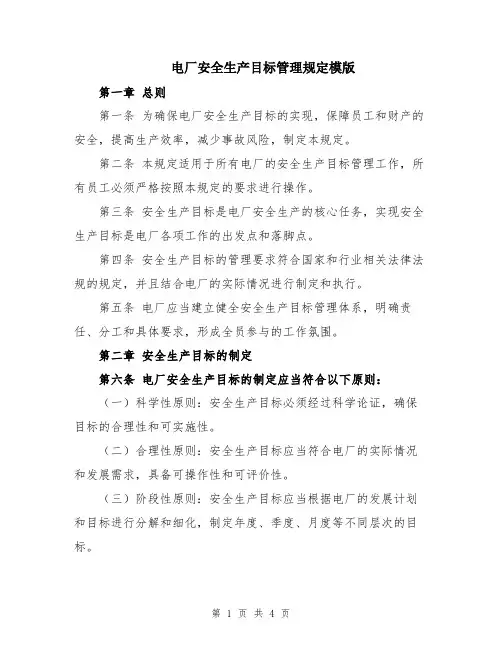 电厂安全生产目标管理规定模版

第一章 总则

第一条 为确保电厂安全生产目标的实现，保障员工和财产的安全，提高生产效率，减少事故风险，制定本规定。

第二条 本规定适用于所有电厂的安全生产目标管理工作，所有员工必须严格按照本规定的要求进行操作。

第三条 安全生产目标是电厂安全生产的核心任务，实现安全生产目标是电厂各项工作的出发点和落脚点。

第四条 安全生产目标的管理要求符合国家和行业相关法律法规的规定，并且结合电厂的实际情况进行制定和执行。

第五条 电厂应当建立健全安全生产目标管理体系，明确责任、分工和具体要求，形成全员参与的工作氛围。

第二章 安全生产目标的制定

第六条 电厂安全生产目标的制定应当符合以下原则：

（一）科学性原则：安全生产目标必须经过科学论证，确保目标的合理性和可实施性。

（二）合理性原则：安全生产目标应当符合电厂的实际情况和发展需求，具备可操作性和可评价性。

（三）阶段性原则：安全生产目标应当根据电厂的发展计划和目标进行分解和细化，制定年度、季度、月度等不同层次的目标。

第 1 页 共 4 页